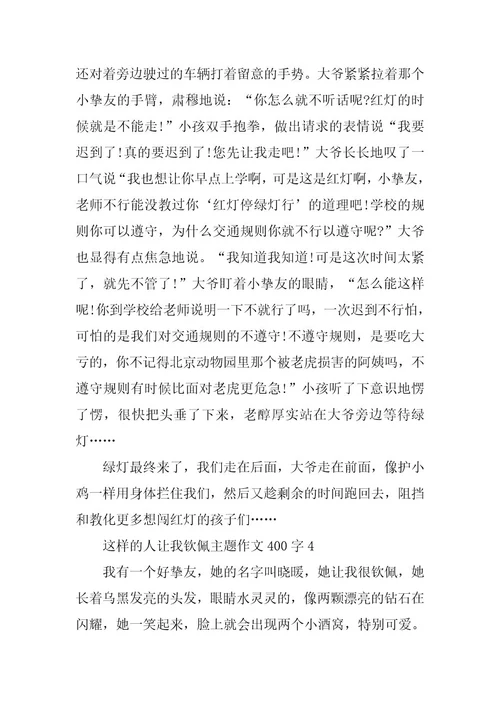 还对着旁边驶过的车辆打着留意的手势。大爷紧紧拉着那个小挚友的手臂，肃穆地说：“你怎么就不听话呢?红灯的时候就是不能走!”小孩双手抱拳，做出请求的表情说“我要迟到了!真的要迟到了!您先让我走吧!”大爷长长地叹了一口气说“我也想让你早点上学啊，可是这是红灯啊，小挚友，老师不行能没教过你‘红灯停绿灯行’的道理吧!学校的规则你可以遵守，为什么交通规则你就不行以遵守呢?”大爷也显得有点焦急地说。“我知道我知道!可是这次时间太紧了，就先不管了!”大爷盯着小挚友的眼睛，“怎么能这样呢!你到学校给老师说明一下不就行了吗，一次迟到不行怕，可怕的是我们对交通规则的不遵守!不遵守规则，是要吃大亏的，你不记得北京动物园里那个被老虎损害的阿姨吗，不遵守规则有时候比面对老虎更危急!”小孩听了下意识地愣了愣，很快把头垂了下来，老醇厚实站在大爷旁边等待绿灯……

绿灯最终来了，我们走在后面，大爷走在前面，像护小鸡一样用身体拦住我们，然后又趁剩余的时间跑回去，阻挡和教化更多想闯红灯的孩子们……

这样的人让我钦佩主题作文 400 字 4

我有一个好挚友，她的名字叫晓暖，她让我很钦佩，她长着乌黑发亮的头发，眼睛水灵灵的，像两颗漂亮的钻石在闪耀，她一笑起来，脸上就会出现两个小酒窝，特别可爱。